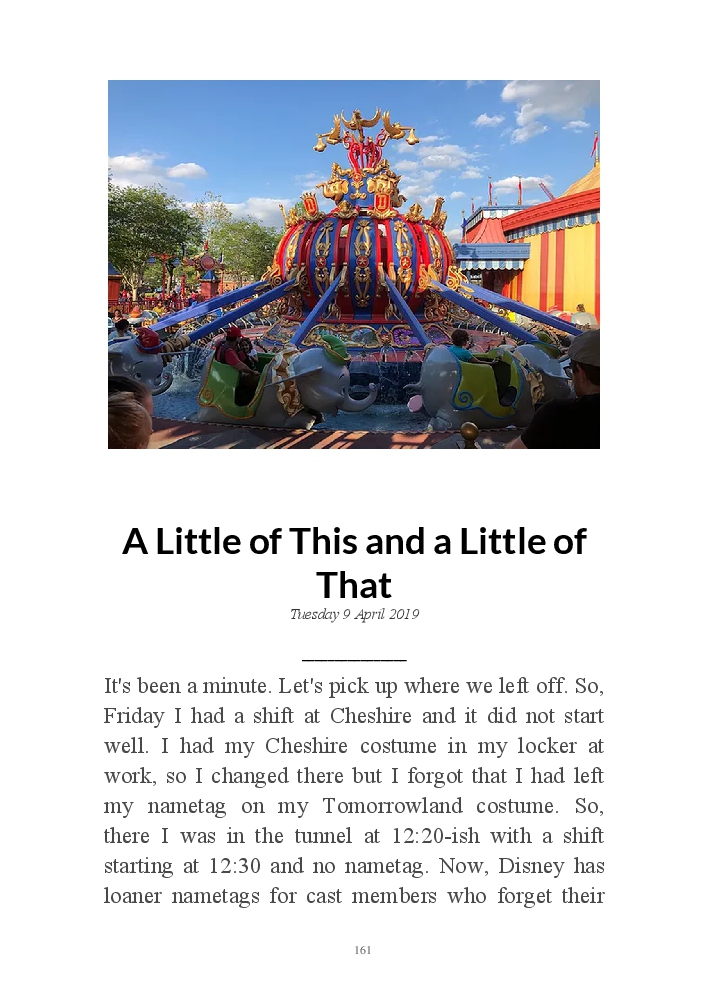 A Little of This and a Little of That

Tuesday 9 April 2019

It's been a minute. Let's pick up where we left off. So, Friday I had a shift at Cheshire and it did not start well. I had my Cheshire costume in my locker at work, so I changed there but I forgot that I had left my nametag on my Tomorrowland costume. So, there I was in the tunnel at 12:20-ish with a shift starting at 12:30 and no nametag. Now, Disney has loaner nametags for cast members who forget their

161